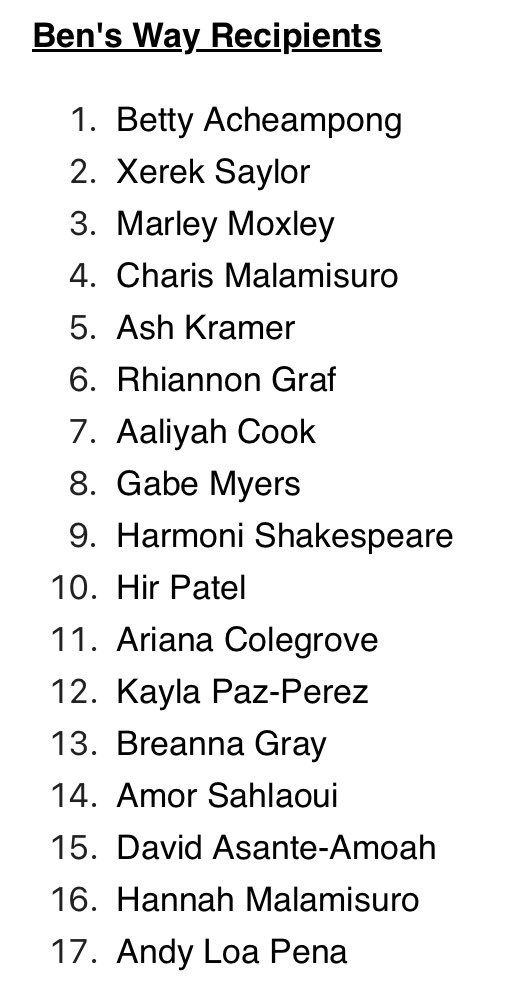 Ben's Way Recipients

1. Betty Acheampong
2. Xerek Saylor
3. Marley Moxley
4. Charis Malamisuro
5. Ash Kramer
6. Rhiannon Graf
7. Aaliyah Cook
8. Gabe Myers
9. Harmoni Shakespeare
10. Hir Patel
11. Ariana Colegrove
12. Kayla Paz-Perez
13. Breanna Gray
14. Amor Sahlaoui
15. David Asante-Amoah
16. Hannah Malamisuro
17. Andy Loa Pena